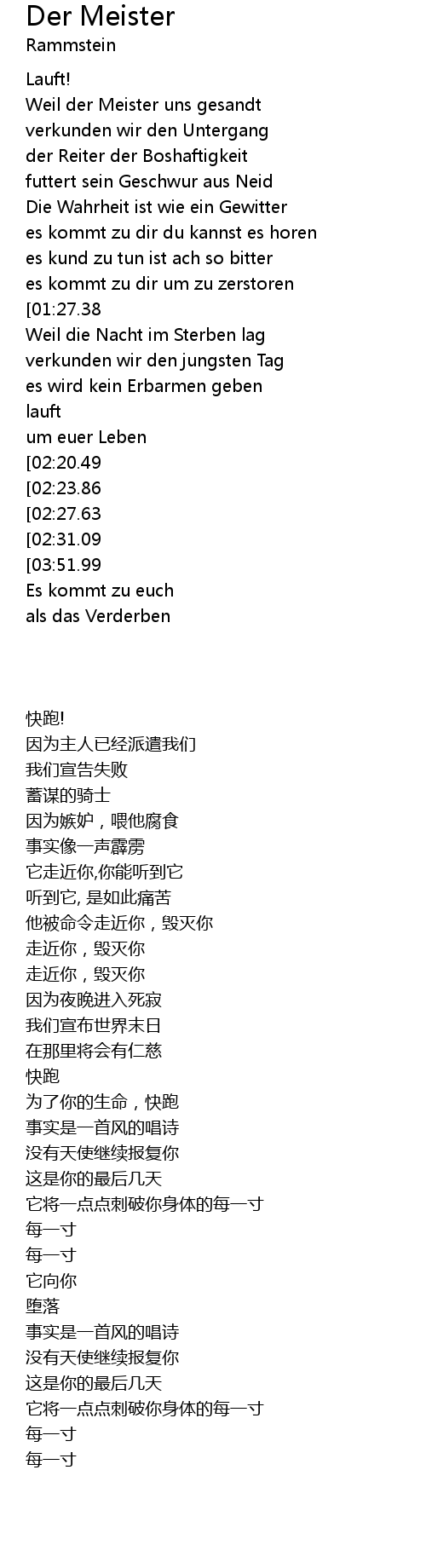 Der Meister
Rammstein

Lauft!
Weil der Meister uns gesandt
verkunden wir den Untergang
der Reiter der Boshaftigkeit
futtert sein Geschwur aus Neid
Die Wahrheit ist wie ein Gewitter
es kommt zu dir du kannst es horen
es kund zu tun ist ach so bitter
es kommt zu dir um zu zerstoren
[01:27.38
Weil die Nacht im Sterben lag
verkunden wir den jungsten Tag
es wird kein Erbarmen geben
lauft
um euer Leben
[02:20.49
[02:23.86
[02:27.63
[02:31.09
[03:51.99
Es kommt zu euch
als das Verderben

快跑!
因为主人已经派遣我们
我们宣告失败
蓄谋的骑士
因为嫉妒，喂他腐食
事实像一声霹雳
它走近你,你能听到它
听到它, 是如此痛苦
他被命令走近你，毁灭你
走近你，毁灭你
走近你，毁灭你
因为夜晚进入死寂
我们宣布世界末日
在那里将会有仁慈
快跑
为了你的生命，快跑
事实是一首风的唱诗
没有天使继续报复你
这是你的最后几天
它将一点点刺破你身体的每一寸
每一寸
每一寸
它向你
堕落
事实是一首风的唱诗
没有天使继续报复你
这是你的最后几天
它将一点点刺破你身体的每一寸
每一寸
每一寸